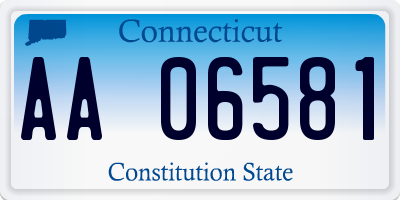 Connecticut

AA 06581

Constitution State